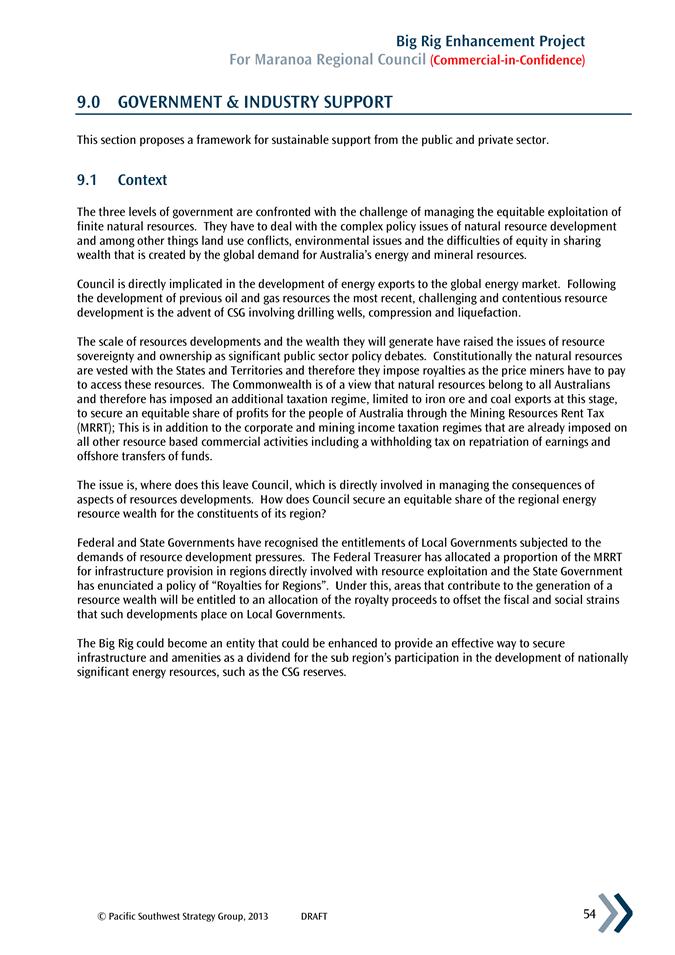 Big Rig Enhancement Project
For Maranoa Regional Council (Commercial-in-Confidence)

9.0 GOVERNMENT & INDUSTRY SUPPORT

This section proposes a framework for sustainable support from the public and private sector.

9.1 Context

The three levels of government are confronted with the challenge of managing the equitable exploitation of finite natural resources. They have to deal with the complex policy issues of natural resource development and among other things land use conflicts, environmental issues and the difficulties of equity in sharing wealth that is created by the global demand for Australia's energy and mineral resources.

Council is directly implicated in the development of energy exports to the global energy market. Following the development of previous oil and gas resources the most recent, challenging and contentious resource development is the advent of CSG involving drilling wells, compression and liquefaction.

The scale of resources developments and the wealth they will generate have raised the issues of resource sovereignty and ownership as significant public sector policy debates. Constitutionally the natural resources are vested with the States and Territories and therefore they impose royalties as the price miners have to pay to access these resources. The Commonwealth is of a view that natural resources belong to all Australians and therefore has imposed an additional taxation regime, limited to iron ore and coal exports at this stage, to secure an equitable share of profits for the people of Australia through the Mining Resources Rent Tax (MRRT); This is in addition to the corporate and mining income taxation regimes that are already imposed on all other resource based commercial activities including a withholding tax on repatriation of earnings and offshore transfers of funds.

The issue is, where does this leave Council, which is directly involved in managing the consequences of aspects of resources developments. How does Council secure an equitable share of the regional energy resource wealth for the constituents of its region?

Federal and State Governments have recognised the entitlements of Local Governments subjected to the demands of resource development pressures. The Federal Treasurer has allocated a proportion of the MRRT for infrastructure provision in regions directly involved with resource exploitation and the State Government has enunciated a policy of "Royalties for Regions". Under this, areas that contribute to the generation of a resource wealth will be entitled to an allocation of the royalty proceeds to offset the fiscal and social strains that such developments place on Local Governments.

The Big Rig could become an entity that could be enhanced to provide an effective way to secure infrastructure and amenities as a dividend for the sub region's participation in the development of nationally significant energy resources, such as the CSG reserves.

© Pacific Southwest Strategy Group, 2013 DRAFT 54